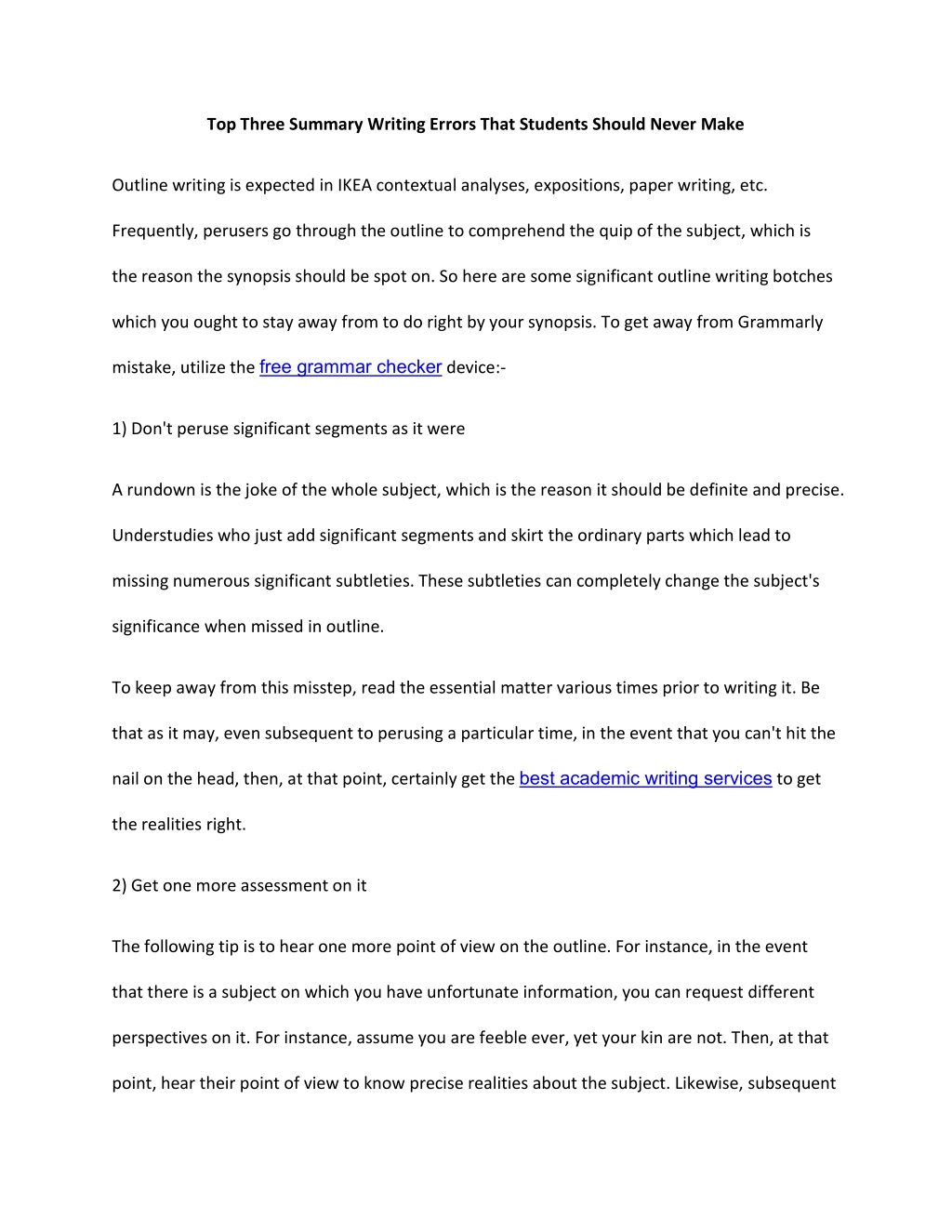 Top Three Summary Writing Errors That Students Should Never Make

Outline writing is expected in IKEA contextual analyses, expositions, paper writing, etc. Frequently, perusers go through the outline to comprehend the quip of the subject, which is the reason the synopsis should be spot on. So here are some significant outline writing botches which you ought to stay away from to do right by your synopsis. To get away from Grammarly mistake, utilize the free grammar checker device:-

1) Don't peruse significant segments as it were

A rundown is the joke of the whole subject, which is the reason it should be definite and precise. Understudies who just add significant segments and skirt the ordinary parts which lead to missing numerous significant subtleties. These subtleties can completely change the subject's significance when missed in outline.

To keep away from this misstep, read the essential matter various times prior to writing it. Be that as it may, even subsequent to perusing a particular time, in the event that you can't hit the nail on the head, then, at that point, certainly get the best academic writing services to get the realities right.

2) Get one more assessment on it

The following tip is to hear one more point of view on the outline. For instance, in the event that there is a subject on which you have unfortunate information, you can request different perspectives on it. For instance, assume you are feeble ever, yet your kin are not. Then, at that point, hear their point of view to know precise realities about the subject. Likewise, subsequent